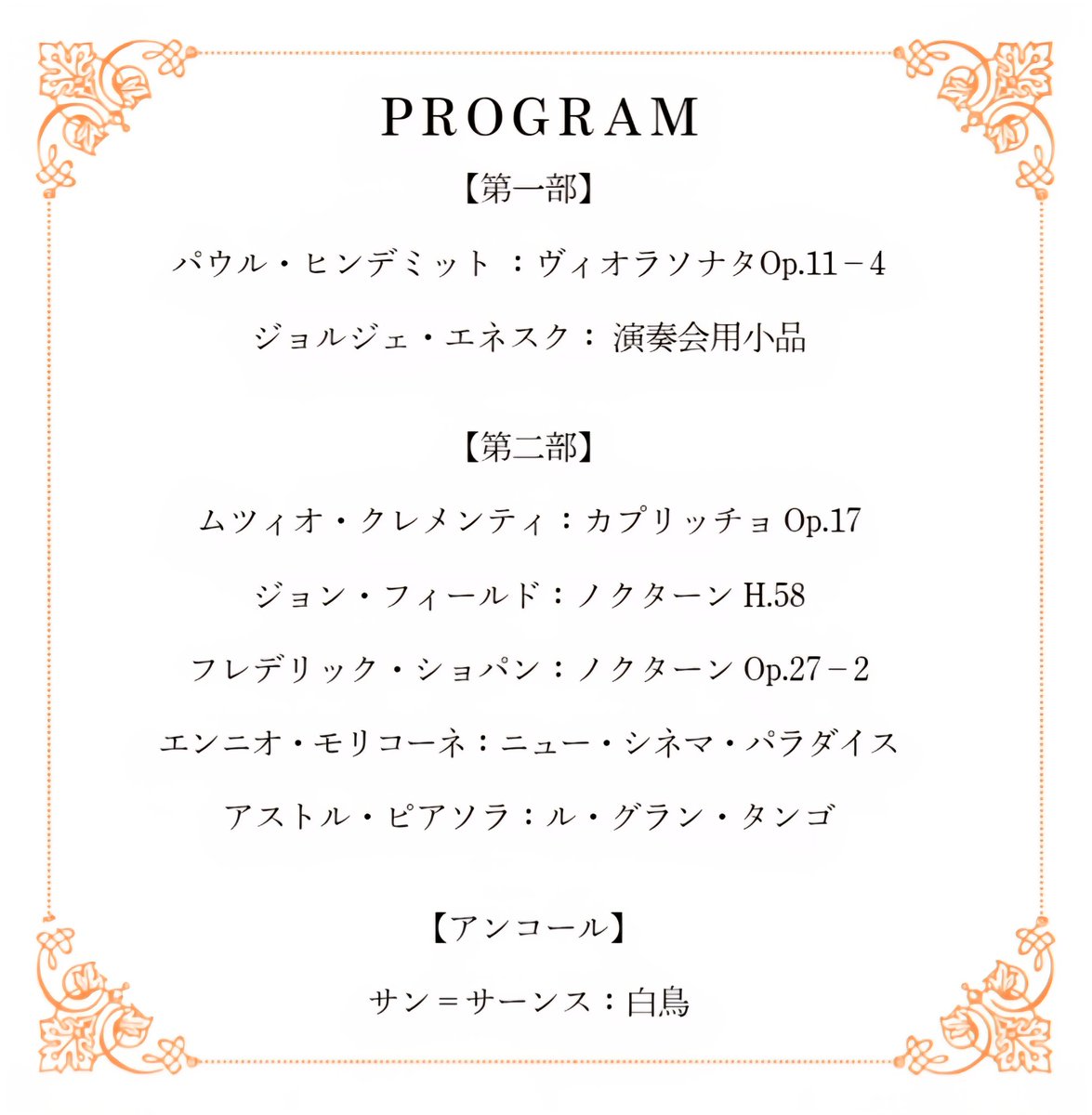 PROGRAM

【第一部】

パウル・ヒンデミット ：ヴィオラソナタOp.11－4

ジョルジェ・エネスク： 演奏会用小品

【第二部】

ムツィオ・クレメンティ：カプリッチョ Op.17

ジョン・フィールド：ノクターン H.58

フレデリック・ショパン：ノクターン Op.27－2

エンニオ・モリコーネ：ニュー・シネマ・パラダイス

アストル・ピアソラ：ル・グラン・タンゴ

【アンコール】

サン＝サーンス：白鳥